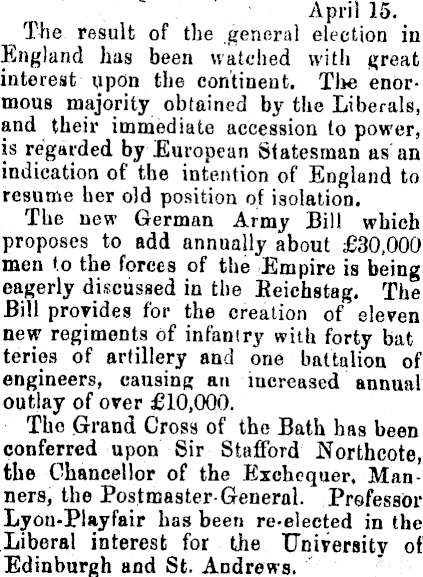 April 15.

The result of the general election in England has been watched with great interest upon the continent. The enormous majority obtained by the Liberals, and their immediate accession to power, is regarded by European Statesman as an indication of the intention of England to resume her old position of isolation.

The new German Army Bill which proposes to add annually about £30,000 men to the forces of the Empire is being eagerly discussed in the Reichstag. The Bill provides for the creation of eleven new regiments of infantry with forty batteries of artillery and one battalion of engineers, causing an increased annual outlay of over £10,000.

The Grand Cross of the Bath has been conferred upon Sir Stafford Northcote, the Chancellor of the Exchequer, Manners, the Postmaster-General. Professor Lyon-Playfair has been re-elected in the Liberal interest for the University of Edinburgh and St. Andrews.